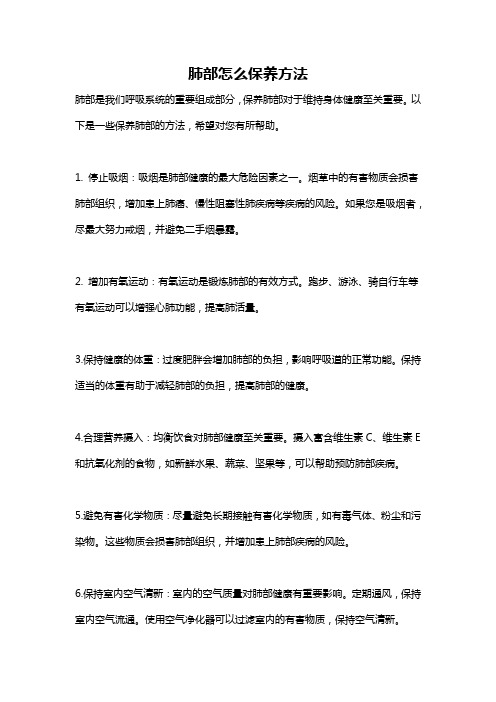 肺部怎么保养方法

肺部是我们呼吸系统的重要组成部分，保养肺部对于维持身体健康至关重要。以下是一些保养肺部的方法，希望对您有所帮助。

1. 停止吸烟：吸烟是肺部健康的最大危险因素之一。烟草中的有害物质会损害肺部组织，增加患上肺癌、慢性阻塞性肺疾病等疾病的风险。如果您是吸烟者，尽最大努力戒烟，并避免二手烟暴露。

2. 增加有氧运动：有氧运动是锻炼肺部的有效方式。跑步、游泳、骑自行车等有氧运动可以增强心肺功能，提高肺活量。

3.保持健康的体重：过度肥胖会增加肺部的负担，影响呼吸道的正常功能。保持适当的体重有助于减轻肺部的负担，提高肺部的健康。

4.合理营养摄入：均衡饮食对肺部健康至关重要。摄入富含维生素 C、维生素 E 和抗氧化剂的食物，如新鲜水果、蔬菜、坚果等，可以帮助预防肺部疾病。

5.避免有害化学物质：尽量避免长期接触有害化学物质，如有毒气体、粉尘和污染物。这些物质会损害肺部组织，并增加患上肺部疾病的风险。

6.保持室内空气清新：室内的空气质量对肺部健康有重要影响。定期通风，保持室内空气流通。使用空气净化器可以过滤室内的有害物质，保持空气清新。